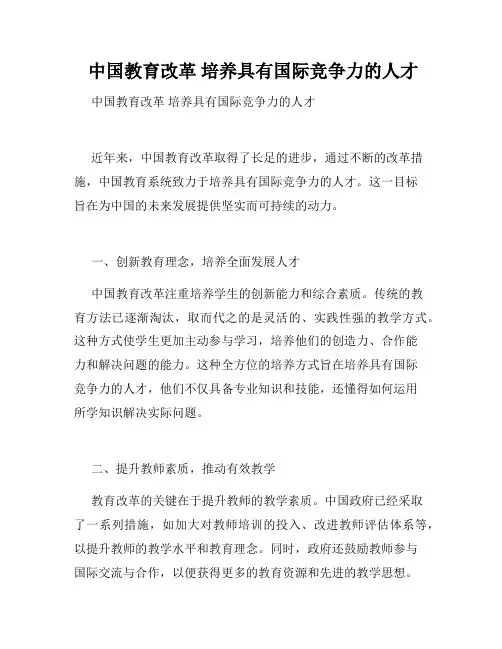 中国教育改革 培养具有国际竞争力的人才

中国教育改革 培养具有国际竞争力的人才

近年来，中国教育改革取得了长足的进步，通过不断的改革措施，中国教育系统致力于培养具有国际竞争力的人才。这一目标旨在为中国的未来发展提供坚实而可持续的动力。

一、创新教育理念，培养全面发展人才

中国教育改革注重培养学生的创新能力和综合素质。传统的教育方法已逐渐淘汰，取而代之的是灵活的、实践性强的教学方式。这种方式使学生更加主动参与学习，培养他们的创造力、合作能力和解决问题的能力。这种全方位的培养方式旨在培养具有国际竞争力的人才，他们不仅具备专业知识和技能，还懂得如何运用所学知识解决实际问题。

二、提升教师素质，推动有效教学

教育改革的关键在于提升教师的教学素质。中国政府已经采取了一系列措施，如加大对教师培训的投入、改进教师评估体系等，以提升教师的教学水平和教育理念。同时，政府还鼓励教师参与国际交流与合作，以便获得更多的教育资源和先进的教学思想。